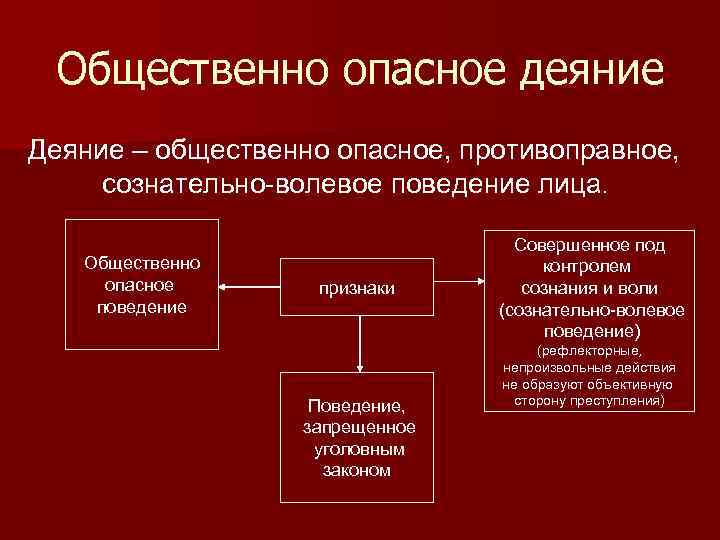 Общественно опасное деяние

Деяние – общественно опасное, противоправное, сознательно-волевое поведение лица.

Общественно опасное поведение

признаки

Совершенное под контролем сознания и воли (сознательно-волевое поведение)
(рефлекторные, непроизвольные действия не образуют объективную сторону преступления)

Поведение, запрещенное уголовным законом